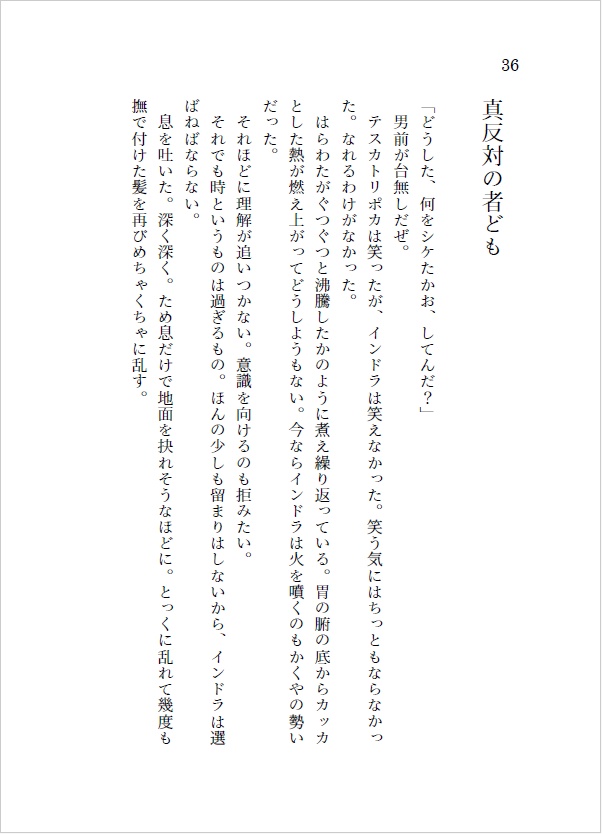 36

真反対の者ども

「どうした、何をシケたかお、してんだ？」

男前が台無しだぜ。

テスカトリポカは笑ったが、インドラは笑えなかった。笑う気にはちっともならなかった。なれるわけがなかった。

はらわたがぐつぐつと沸騰したかのように煮え繰り返っている。胃の腑の底からカッカとした熱が燃え上がってどうしようもない。今ならインドラは火を噴くのもかくやの勢いだった。

それほどに理解が追いつかない。意識を向けるのも拒みたい。

それでも時というものは過ぎるもの。ほんの少しも留まりはしないから、インドラは選ばねばならない。

息を吐いた。深く深く。ため息だけで地面を抉れそうなほどに。とっくに乱れて幾度も撫で付けた髪を再びめちゃくちゃに乱す。